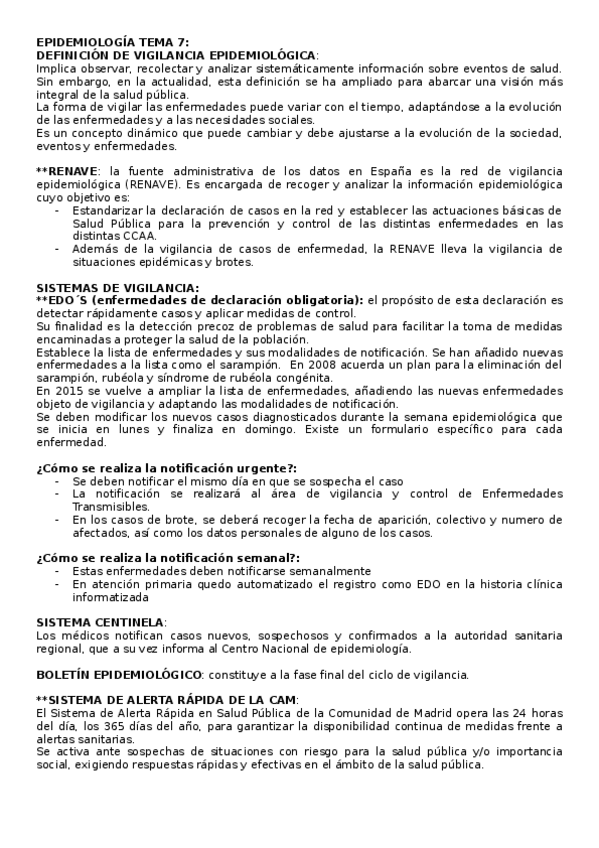 EPIDEMIOLOGÍA TEMA 7:
DEFINICIÓN DE VIGILANCIA EPIDEMIOLÓGICA:
Implica observar, recolectar y analizar sistemáticamente información sobre eventos de salud. Sin embargo, en la actualidad, esta definición se ha ampliado para abarcar una visión más integral de la salud pública.
La forma de vigilar las enfermedades puede variar con el tiempo, adaptándose a la evolución de las enfermedades y a las necesidades sociales.
Es un concepto dinámico que puede cambiar y debe ajustarse a la evolución de la sociedad, eventos y enfermedades.

**RENAVE: la fuente administrativa de los datos en España es la red de vigilancia epidemiológica (RENAVE). Es encargada de recoger y analizar la información epidemiológica cuyo objetivo es:
- Estandarizar la declaración de casos en la red y establecer las actuaciones básicas de Salud Pública para la prevención y control de las distintas enfermedades en las distintas CCAA.
- Además de la vigilancia de casos de enfermedad, la RENAVE lleva la vigilancia de situaciones epidémicas y brotes.

SISTEMAS DE VIGILANCIA:
**EDO´S (enfermedades de declaración obligatoria): el propósito de esta declaración es detectar rápidamente casos y aplicar medidas de control.
Su finalidad es la detección precoz de problemas de salud para facilitar la toma de medidas encaminadas a proteger la salud de la población.
Establece la lista de enfermedades y sus modalidades de notificación. Se han añadido nuevas enfermedades a la lista como el sarampión. En 2008 acuerda un plan para la eliminación del sarampión, rubéola y síndrome de rubéola congénita.
En 2015 se vuelve a ampliar la lista de enfermedades, añadiendo las nuevas enfermedades objeto de vigilancia y adaptando las modalidades de notificación.
Se deben modificar los nuevos casos diagnosticados durante la semana epidemiológica que se inicia en lunes y finaliza en domingo. Existe un formulario específico para cada enfermedad.

¿Cómo se realiza la notificación urgente?:
- Se deben notificar el mismo día en que se sospecha el caso
- La notificación se realizará al área de vigilancia y control de Enfermedades Transmisibles.
- En los casos de brote, se deberá recoger la fecha de aparición, colectivo y numero de afectados, así como los datos personales de alguno de los casos.

¿Cómo se realiza la notificación semanal?:
- Estas enfermedades deben notificarse semanalmente
- En atención primaria quedo automatizado el registro como EDO en la historia clínica informatizada

SISTEMA CENTINELA:
Los médicos notifican casos nuevos, sospechosos y confirmados a la autoridad sanitaria regional, que a su vez informa al Centro Nacional de epidemiología.

BOLETÍN EPIDEMIOLÓGICO: constituye a la fase final del ciclo de vigilancia.

**SISTEMA DE ALERTA RÁPIDA DE LA CAM:
El Sistema de Alerta Rápida en Salud Pública de la Comunidad de Madrid opera las 24 horas del día, los 365 días del año, para garantizar la disponibilidad continua de medidas frente a alertas sanitarias.
Se activa ante sospechas de situaciones con riesgo para la salud pública y/o importancia social, exigiendo respuestas rápidas y efectivas en el ámbito de la salud pública.